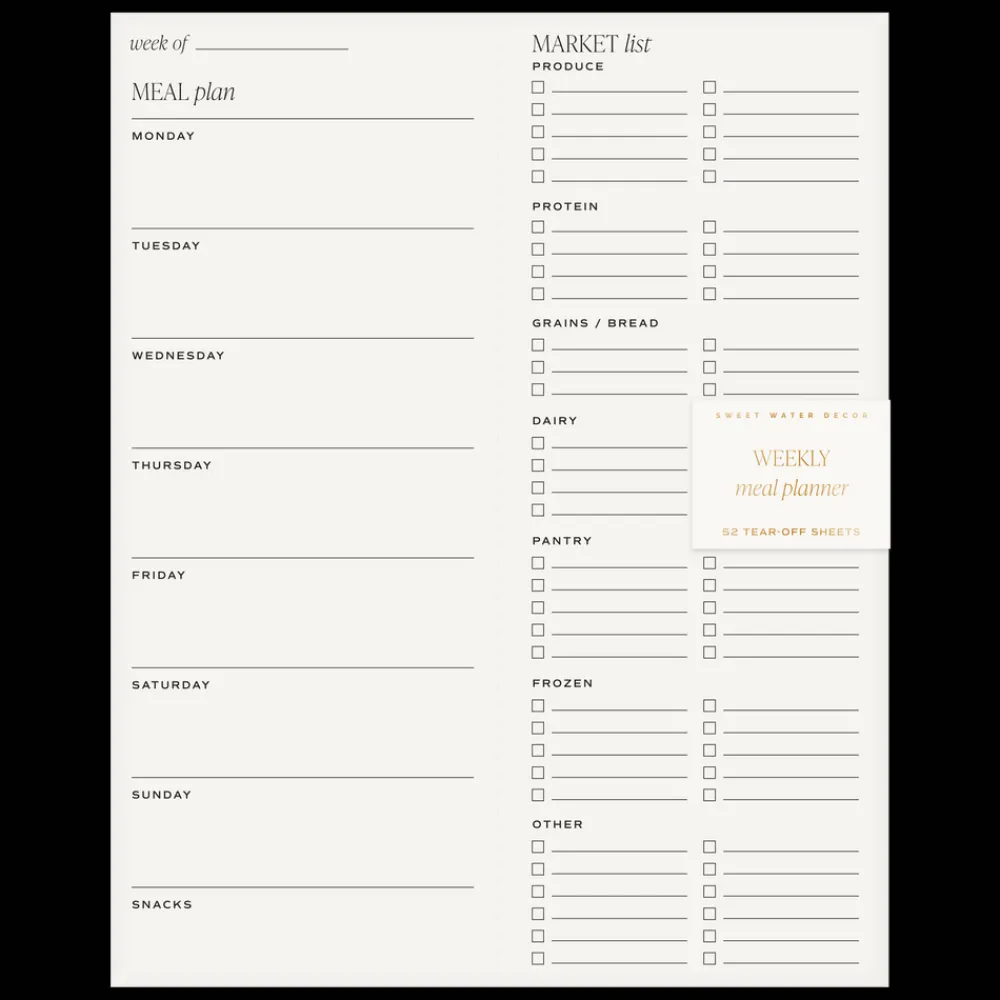 week of ____

MEAL plan

MONDAY

TUESDAY

WEDNESDAY

THURSDAY

FRIDAY

SATURDAY

SUNDAY

SNACKS

MARKET list

PRODUCE

☐ ____ ☐ ____
☐ ____ ☐ ____
☐ ____ ☐ ____
☐ ____ ☐ ____
☐ ____ ☐ ____

PROTEIN

☐ ____ ☐ ____
☐ ____ ☐ ____
☐ ____ ☐ ____
☐ ____ ☐ ____

GRAINS / BREAD

☐ ____ ☐ ____
☐ ____ ☐ ____
☐ ____ ☐ ____

DAIRY

☐ ____
☐ ____
☐ ____
☐ ____

PANTRY

☐ ____ ☐ ____
☐ ____ ☐ ____
☐ ____ ☐ ____
☐ ____ ☐ ____
☐ ____ ☐ ____

FROZEN

☐ ____ ☐ ____
☐ ____ ☐ ____
☐ ____ ☐ ____
☐ ____ ☐ ____
☐ ____ ☐ ____

OTHER

☐ ____ ☐ ____
☐ ____ ☐ ____
☐ ____ ☐ ____
☐ ____ ☐ ____
☐ ____ ☐ ____
☐ ____ ☐ ____

SWEET WATER DECOR

WEEKLY
meal planner

52 TEAR-OFF SHEETS